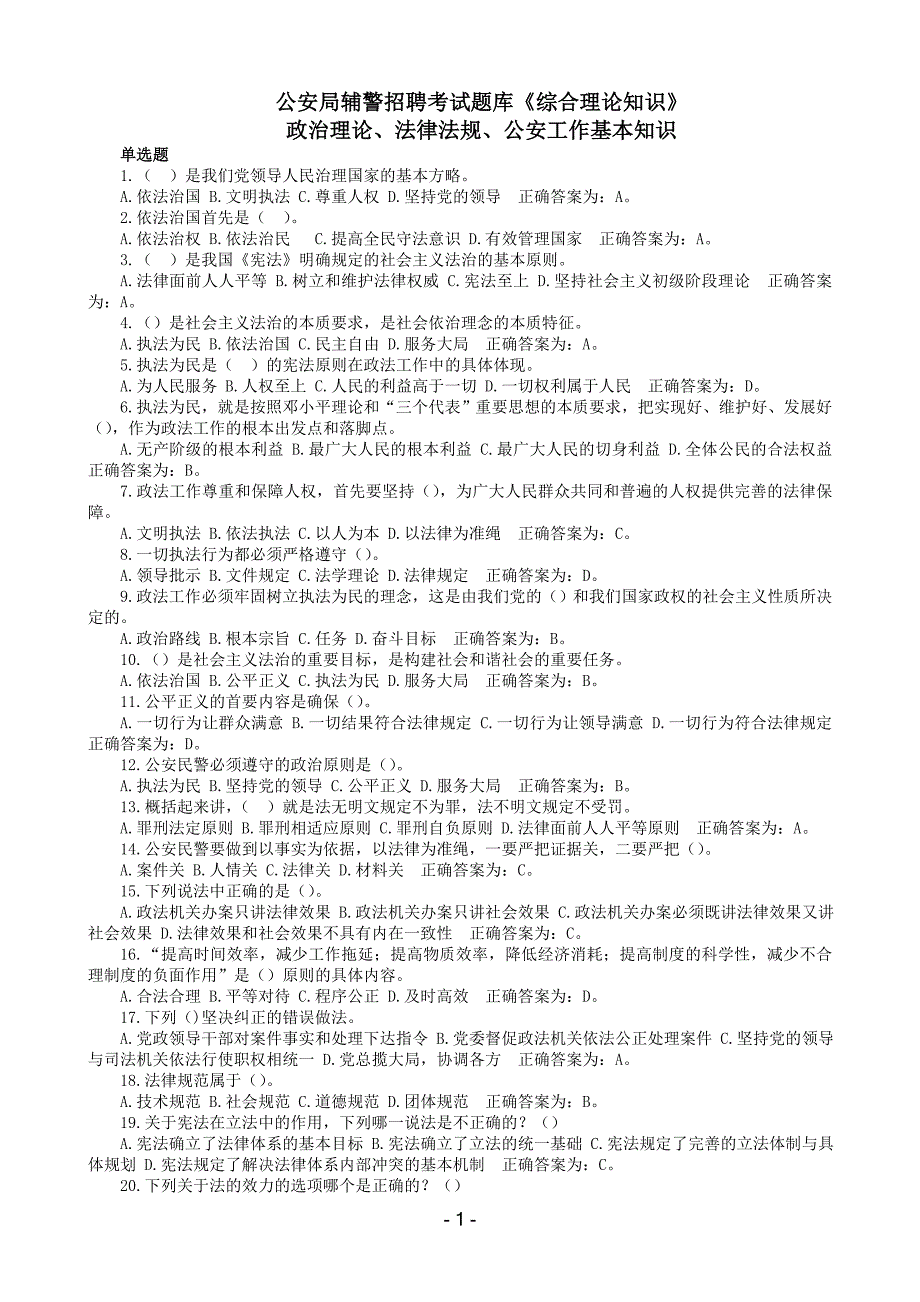 公安局辅警招聘考试题库《综合理论知识》
政治理论、法律法规、公安工作基本知识

单选题
1.（　）是我们党领导人民治理国家的基本方略。
A.依法治国 B.文明执法 C.尊重人权 D.坚持党的领导　正确答案为：A。
2.依法治国首先是（　）。
A.依法治权 B.依法治民　C.提高全民守法意识 D.有效管理国家　正确答案为：A。
3.（　）是我国《宪法》明确规定的社会主义法治的基本原则。
A.法律面前人人平等 B.树立和维护法律权威 C.宪法至上 D.坚持社会主义初级阶段理论　正确答案为：A。
4.（）是社会主义法治的本质要求，是社会依治理念的本质特征。
A.执法为民 B.依法治国 C.民主自由 D.服务大局　正确答案为：A。
5.执法为民是（　）的宪法原则在政法工作中的具体体现。
A.为人民服务 B.人权至上 C.人民的利益高于一切 D.一切权利属于人民　正确答案为：D。
6.执法为民，就是按照邓小平理论和“三个代表”重要思想的本质要求，把实现好、维护好、发展好（），作为政法工作的根本出发点和落脚点。
A.无产阶级的根本利益 B.最广大人民的根本利益 C.最广大人民的切身利益 D.全体公民的合法权益　正确答案为：B。
7.政法工作尊重和保障人权，首先要坚持（），为广大人民群众共同和普遍的人权提供完善的法律保障。
A.文明执法 B.依法执法 C.以人为本 D.以法律为准绳　正确答案为：C。
8.一切执法行为都必须严格遵守（）。
A.领导批示 B.文件规定 C.法学理论 D.法律规定　正确答案为：D。
9.政法工作必须牢固树立执法为民的理念，这是由我们党的（）和我们国家政权的社会主义性质所决定的。
A.政治路线 B.根本宗旨 C.任务 D.奋斗目标　正确答案为：B。
10.（）是社会主义法治的重要目标，是构建社会和谐社会的重要任务。
A.依法治国 B.公平正义 C.执法为民 D.服务大局　正确答案为：B。
11.公平正义的首要内容是确保（）。
A.一切行为让群众满意 B.一切结果符合法律规定 C.一切行为让领导满意 D.一切行为符合法律规定　正确答案为：D。
12.公安民警必须遵守的政治原则是（）。
A.执法为民 B.坚持党的领导 C.公平正义 D.服务大局　正确答案为：B。
13.概括起来讲，（　）就是法无明文规定不为罪，法不明文规定不受罚。
A.罪刑法定原则 B.罪刑相适应原则 C.罪刑自负原则 D.法律面前人人平等原则　正确答案为：A。
14.公安民警要做到以事实为依据，以法律为准绳，一要严把证据关，二要严把（）。
A.案件关 B.人情关 C.法律关 D.材料关　正确答案为：C。
15.下列说法中正确的是（）。
A.政法机关办案只讲法律效果 B.政法机关办案只讲社会效果 C.政法机关办案必须既讲法律效果又讲社会效果 D.法律效果和社会效果不具有内在一致性　正确答案为：C。
16.“提高时间效率，减少工作拖延；提高物质效率，降低经济消耗；提高制度的科学性，减少不合理制度的负面作用”是（）原则的具体内容。
A.合法合理 B.平等对待 C.程序公正 D.及时高效　正确答案为：D。
17.下列（）坚决纠正的错误做法。
A.党政领导干部对案件事实和处理下达指令 B.党委督促政法机关依法公正处理案件 C.坚持党的领导与司法机关依法行使职权相统一 D.党总揽大局，协调各方　正确答案为：A。
18.法律规范属于（）。
A.技术规范 B.社会规范 C.道德规范 D.团体规范　正确答案为：B。
19.关于宪法在立法中的作用，下列哪一说法是不正确的？（）
A.宪法确立了法律体系的基本目标 B.宪法确立了立法的统一基础 C.宪法规定了完善的立法体制与具体规划 D.宪法规定了解决法律体系内部冲突的基本机制　正确答案为：C。
20.下列关于法的效力的选项哪个是正确的？（）

- 1 -